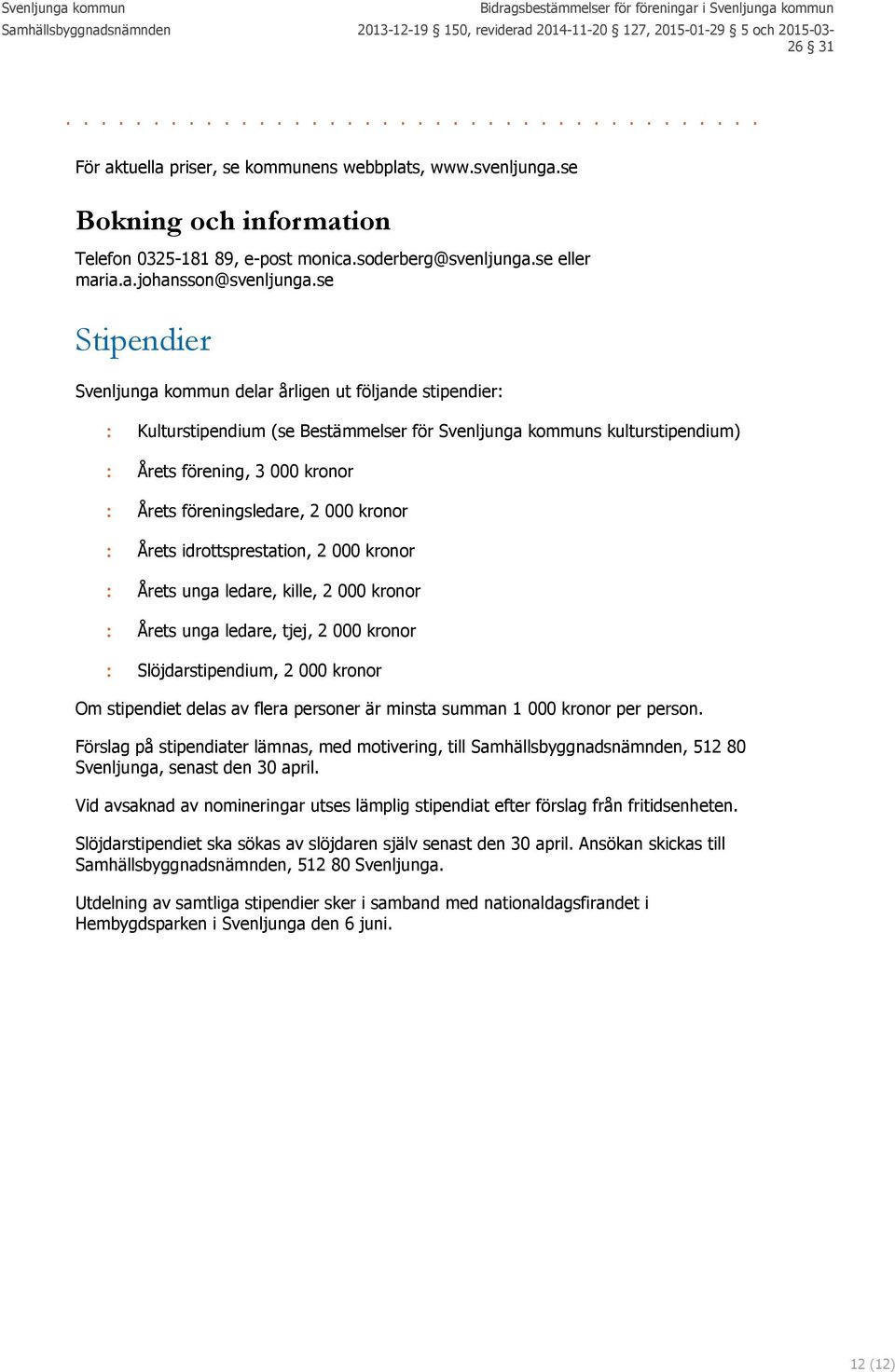 Svenljunga kommun
Samhällsbyggnadsnämnden

Bidragsbestämmelser för föreningar i Svenljunga kommun
2013-12-19 § 150, reviderad 2014-11-20 § 127, 2015-01-29 § 5 och 2015-03-26 § 31

För aktuella priser, se kommunens webbplats, www.svenljunga.se

Bokning och information

Telefon 0325-181 89, e-post monica.soderberg@svenljunga.se eller maria.a.johansson@svenljunga.se

Stipendier

Svenljunga kommun delar årligen ut följande stipendier:

: Kulturstipendium (se Bestämmelser för Svenljunga kommuns kulturstipendium)

: Årets förening, 3 000 kronor

: Årets föreningsledare, 2 000 kronor

: Årets idrottsprestation, 2 000 kronor

: Årets unga ledare, kille, 2 000 kronor

: Årets unga ledare, tjej, 2 000 kronor

: Slöjdarstipendium, 2 000 kronor

Om stipendiet delas av flera personer är minsta summan 1 000 kronor per person.

Förslag på stipendiater lämnas, med motivering, till Samhällsbyggnadsnämnden, 512 80 Svenljunga, senast den 30 april.

Vid avsaknad av nomineringar utses lämplig stipendiat efter förslag från fritidsenheten.

Slöjdarstipendiet ska sökas av slöjdaren själv senast den 30 april. Ansökan skickas till Samhällsbyggnadsnämnden, 512 80 Svenljunga.

Utdelning av samtliga stipendier sker i samband med nationaldagsfirandet i Hembygdsparken i Svenljunga den 6 juni.

12 (12)